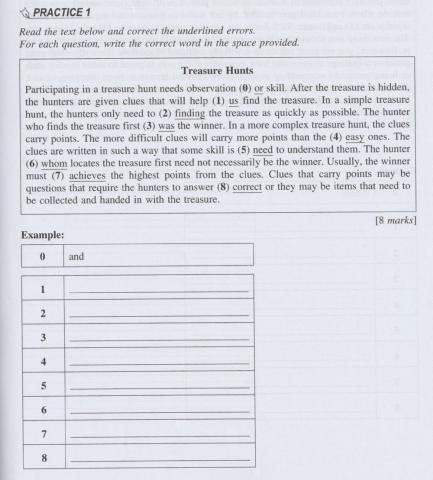 PRACTICE 1

Read the text below and correct the underlined errors.
For each question, write the correct word in the space provided.

Treasure Hunts

Participating in a treasure hunt needs observation (0) or skill. After the treasure is hidden, the hunters are given clues that will help (1) us find the treasure. In a simple treasure hunt, the hunters only need to (2) finding the treasure as quickly as possible. The hunter who finds the treasure first (3) was the winner. In a more complex treasure hunt, the clues carry points. The more difficult clues will carry more points than the (4) easy ones. The clues are written in such a way that some skill is (5) need to understand them. The hunter (6) whom locates the treasure first need not necessarily be the winner. Usually, the winner must (7) achieves the highest points from the clues. Clues that carry points may be questions that require the hunters to answer (8) correct or they may be items that need to be collected and handed in with the treasure.

[8 marks]

Example:

| 0 | and |
|---|---|

| 1 | |
|---|---|
| 2 | |
| 3 | |
| 4 | |
| 5 | |
| 6 | |
| 7 | |
| 8 | |